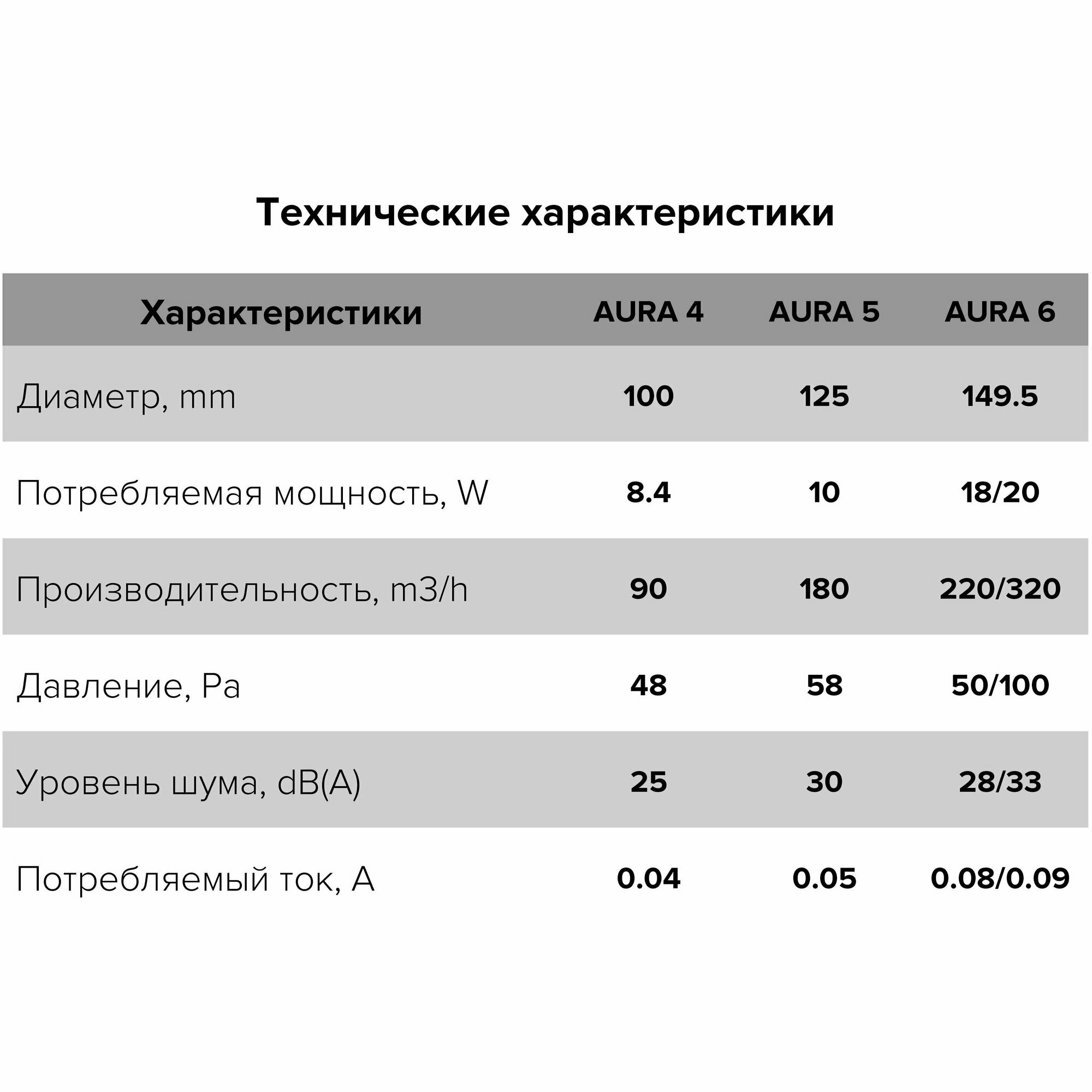 Технические характеристики

| Характеристики | AURA 4 | AURA 5 | AURA 6 |
|---|---|---|---|
| Диаметр, mm | 100 | 125 | 149.5 |
| Потребляемая мощность, W | 8.4 | 10 | 18/20 |
| Производительность, m3/h | 90 | 180 | 220/320 |
| Давление, Pa | 48 | 58 | 50/100 |
| Уровень шума, dB(A) | 25 | 30 | 28/33 |
| Потребляемый ток, A | 0.04 | 0.05 | 0.08/0.09 |